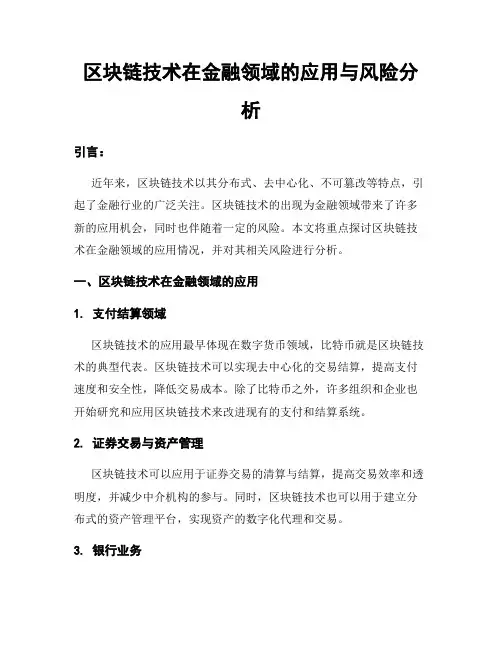 区块链技术在金融领域的应用与风险分析

引言：

近年来，区块链技术以其分布式、去中心化、不可篡改等特点，引起了金融行业的广泛关注。区块链技术的出现为金融领域带来了许多新的应用机会，同时也伴随着一定的风险。本文将重点探讨区块链技术在金融领域的应用情况，并对其相关风险进行分析。

一、区块链技术在金融领域的应用

1. 支付结算领域

区块链技术的应用最早体现在数字货币领域，比特币就是区块链技术的典型代表。区块链技术可以实现去中心化的交易结算，提高支付速度和安全性，降低交易成本。除了比特币之外，许多组织和企业也开始研究和应用区块链技术来改进现有的支付和结算系统。

2. 证券交易与资产管理

区块链技术可以应用于证券交易的清算与结算，提高交易效率和透明度，并减少中介机构的参与。同时，区块链技术也可以用于建立分布式的资产管理平台，实现资产的数字化代理和交易。

3. 银行业务